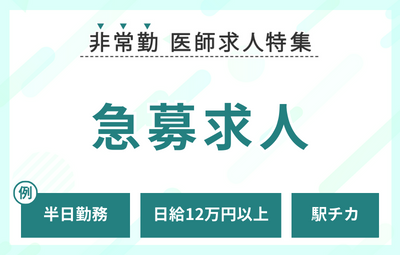 非常勤 医師求人特集

急募求人

例

半日勤務

日給12万円以上

駅チカ